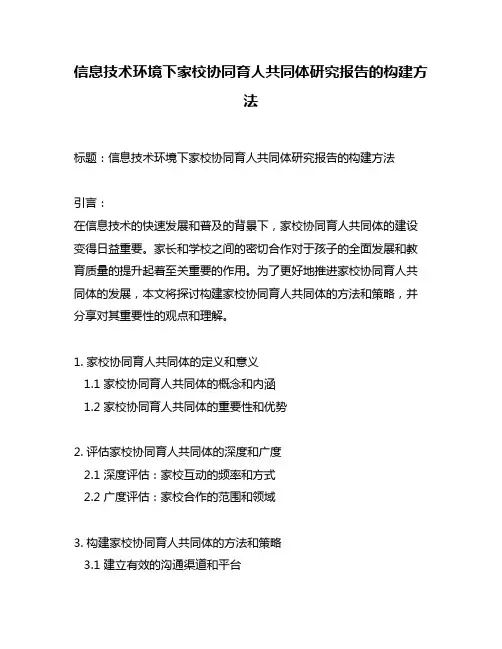 信息技术环境下家校协同育人共同体研究报告的构建方法

标题：信息技术环境下家校协同育人共同体研究报告的构建方法

引言：
在信息技术的快速发展和普及的背景下，家校协同育人共同体的建设变得日益重要。家长和学校之间的密切合作对于孩子的全面发展和教育质量的提升起着至关重要的作用。为了更好地推进家校协同育人共同体的发展，本文将探讨构建家校协同育人共同体的方法和策略，并分享对其重要性的观点和理解。

1. 家校协同育人共同体的定义和意义
1.1 家校协同育人共同体的概念和内涵
1.2 家校协同育人共同体的重要性和优势

2. 评估家校协同育人共同体的深度和广度
2.1 深度评估：家校互动的频率和方式
2.2 广度评估：家校合作的范围和领域

3. 构建家校协同育人共同体的方法和策略
3.1 建立有效的沟通渠道和平台